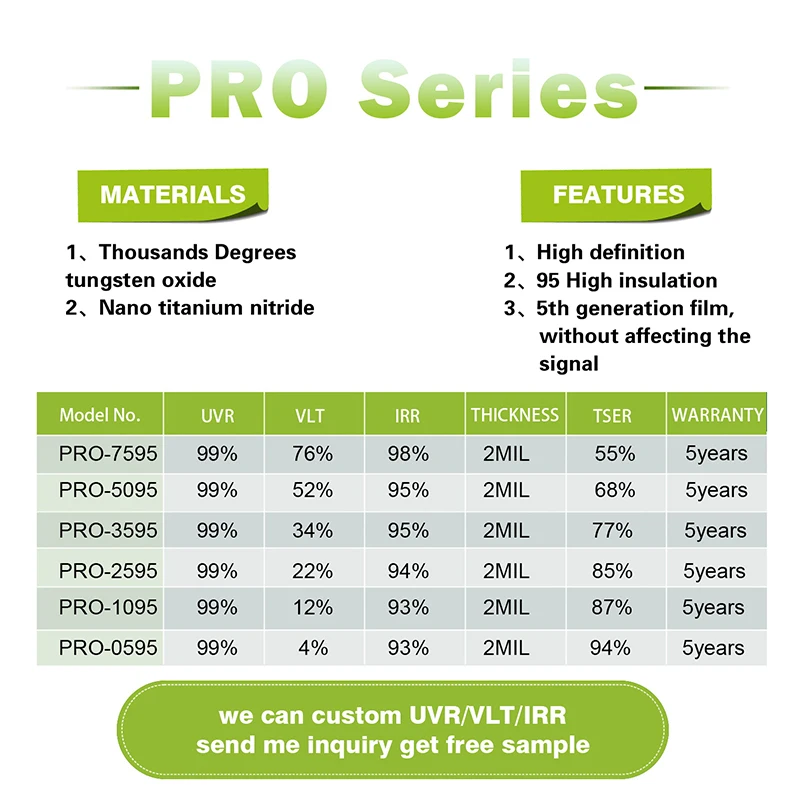 PRO Series

MATERIALS

1、Thousands Degrees tungsten oxide
2、Nano titanium nitride

FEATURES

1、High definition
2、95 High insulation
3、5th generation film, without affecting the signal

| Model No. | UVR | VLT | IRR | THICKNESS | TSER | WARRANTY |
|---|---|---|---|---|---|---|
| PRO-7595 | 99% | 76% | 98% | 2MIL | 55% | 5years |
| PRO-5095 | 99% | 52% | 95% | 2MIL | 68% | 5years |
| PRO-3595 | 99% | 34% | 95% | 2MIL | 77% | 5years |
| PRO-2595 | 99% | 22% | 94% | 2MIL | 85% | 5years |
| PRO-1095 | 99% | 12% | 93% | 2MIL | 87% | 5years |
| PRO-0595 | 99% | 4% | 93% | 2MIL | 94% | 5years |

we can custom UVR/VLT/IRR
send me inquiry get free sample